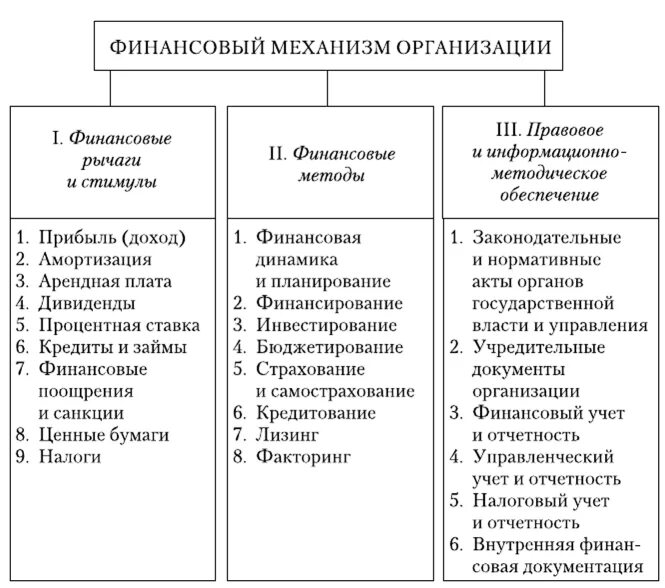 ФИНАНСОВЫЙ МЕХАНИЗМ ОРГАНИЗАЦИИ

I. Финансовые рычаги и стимулы

1. Прибыль (доход)
2. Амортизация
3. Арендная плата
4. Дивиденды
5. Процентная ставка
6. Кредиты и займы
7. Финансовые поощрения и санкции
8. Ценные бумаги
9. Налоги

II. Финансовые методы

1. Финансовая динамика и планирование
2. Финансирование
3. Инвестирование
4. Бюджетирование
5. Страхование и самострахование
6. Кредитование
7. Лизинг
8. Факторинг

III. Правовое и информационно-методическое обеспечение

1. Законодательные и нормативные акты органов государственной власти и управления
2. Учредительные документы организации
3. Финансовый учет и отчетность
4. Управленческий учет и отчетность
5. Налоговый учет и отчетность
6. Внутренняя финансовая документация